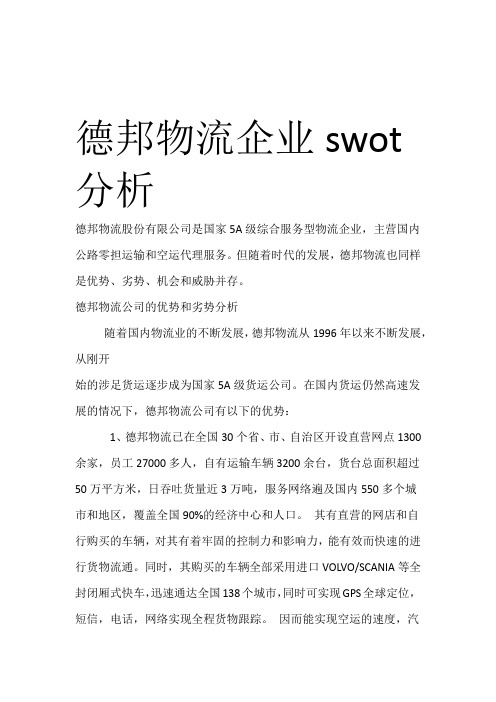 德邦物流企业 swot 分析

德邦物流股份有限公司是国家 5A 级综合服务型物流企业，主营国内公路零担运输和空运代理服务。但随着时代的发展，德邦物流也同样是优势、劣势、机会和威胁并存。

德邦物流公司的优势和劣势分析

随着国内物流业的不断发展，德邦物流从 1996 年以来不断发展，从刚开

始的涉足货运逐步成为国家 5A 级货运公司。在国内货运仍然高速发展的情况下，德邦物流公司有以下的优势：

1、德邦物流已在全国 30 个省、市、自治区开设直营网点 1300 余家，员工 27000 多人，自有运输车辆 3200 余台，货台总面积超过 50 万平方米，日吞吐货量近 3 万吨，服务网络遍及国内 550 多个城市和地区，覆盖全国 90%的经济中心和人口。 其有直营的网店和自行购买的车辆，对其有着牢固的控制力和影响力，能有效而快速的进行货物流通。同时，其购买的车辆全部采用进口 VOLVO/SCANIA 等全封闭厢式快车，迅速通达全国 138 个城市，同时可实现 GPS 全球定位，短信，电话，网络实现全程货物跟踪。 因而能实现空运的速度，汽